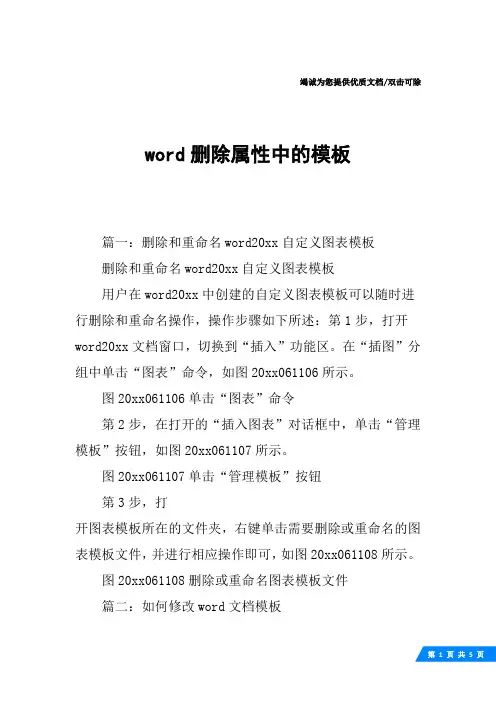 竭诚为您提供优质文档/双击可除

word 删除属性中的模板

篇一：删除和重命名 word20xx 自定义图表模板

删除和重命名 word20xx 自定义图表模板

用户在 word20xx 中创建的自定义图表模板可以随时进行删除和重命名操作，操作步骤如下所述：第 1 步，打开 word20xx 文档窗口，切换到“插入”功能区。在“插图”分组中单击“图表”命令，如图 20xx061106 所示。

图 20xx061106 单击“图表”命令

第 2 步，在打开的“插入图表”对话框中，单击“管理模板”按钮，如图 20xx061107 所示。

图 20xx061107 单击“管理模板”按钮

第 3 步，打

开图表模板所在的文件夹，右键单击需要删除或重命名的图表模板文件，并进行相应操作即可，如图 20xx061108 所示。

图 20xx061108 删除或重命名图表模板文件

篇二：如何修改 word 文档模板

第 1 页 共 5 页